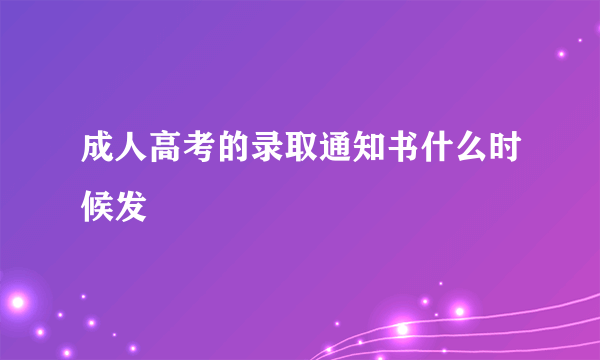 成人高考的录取通知书什么时候发